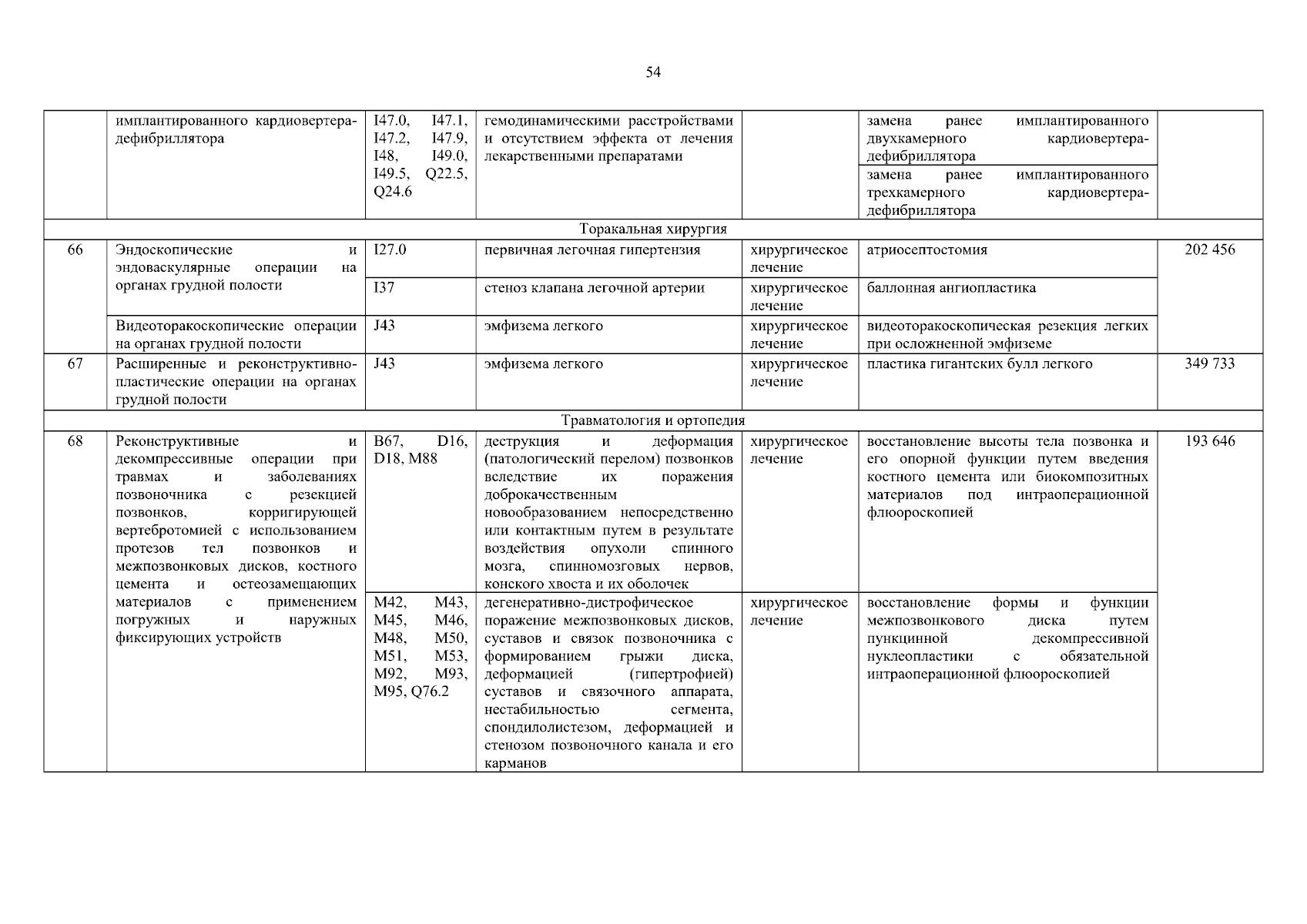 54

| | | | | | | |
|---|---|---|---|---|---|---|
| | имплантированного кардиовертера-дефибриллятора | I47.0, I47.1, I47.2, I47.9, I48, I49.0, I49.5, Q22.5, Q24.6 | гемодинамическими расстройствами и отсутствием эффекта от лечения лекарственными препаратами | | замена ранее имплантированного двухкамерного кардиовертера-дефибриллятора | |
| | | | | | замена ранее имплантированного трехкамерного кардиовертера-дефибриллятора | |
| Торакальная хирургия | | | | | | |
| 66 | Эндоскопические и эндоваскулярные операции на органах грудной полости | I27.0 | первичная легочная гипертензия | хирургическое лечение | атриосептостомия | 202 456 |
| | | I37 | стеноз клапана легочной артерии | хирургическое лечение | баллонная ангиопластика | |
| | Видеоторакоскопические операции на органах грудной полости | J43 | эмфизема легкого | хирургическое лечение | видеоторакоскопическая резекция легких при осложненной эмфиземе | |
| 67 | Расширенные и реконструктивно-пластические операции на органах грудной полости | J43 | эмфизема легкого | хирургическое лечение | пластика гигантских булл легкого | 349 733 |
| Травматология и ортопедия | | | | | | |
| 68 | Реконструктивные и декомпрессивные операции при травмах и заболеваниях позвоночника с резекцией позвонков, корригирующей вертебротомией с использованием протезов тел позвонков и межпозвонковых дисков, костного цемента и остеозамещающих материалов с применением погружных и наружных фиксирующих устройств | B67, D16, D18, M88 | деструкция и деформация (патологический перелом) позвонков вследствие их поражения доброкачественным новообразованием непосредственно или контактным путем в результате воздействия опухоли спинного мозга, спинномозговых нервов, конского хвоста и их оболочек | хирургическое лечение | восстановление высоты тела позвонка и его опорной функции путем введения костного цемента или биокомпозитных материалов под интраоперационной флюороскопией | 193 646 |
| | | M42, M43, M45, M46, M48, M50, M51, M53, M92, M93, M95, Q76.2 | дегенеративно-дистрофическое поражение межпозвонковых дисков, суставов и связок позвоночника с формированием грыжи диска, деформацией (гипертрофией) суставов и связочного аппарата, нестабильностью сегмента, спондилолистезом, деформацией и стенозом позвоночного канала и его карманов | хирургическое лечение | восстановление формы и функции межпозвонкового диска путем пункционной декомпрессивной нуклеопластики с обязательной интраоперационной флюороскопией | |